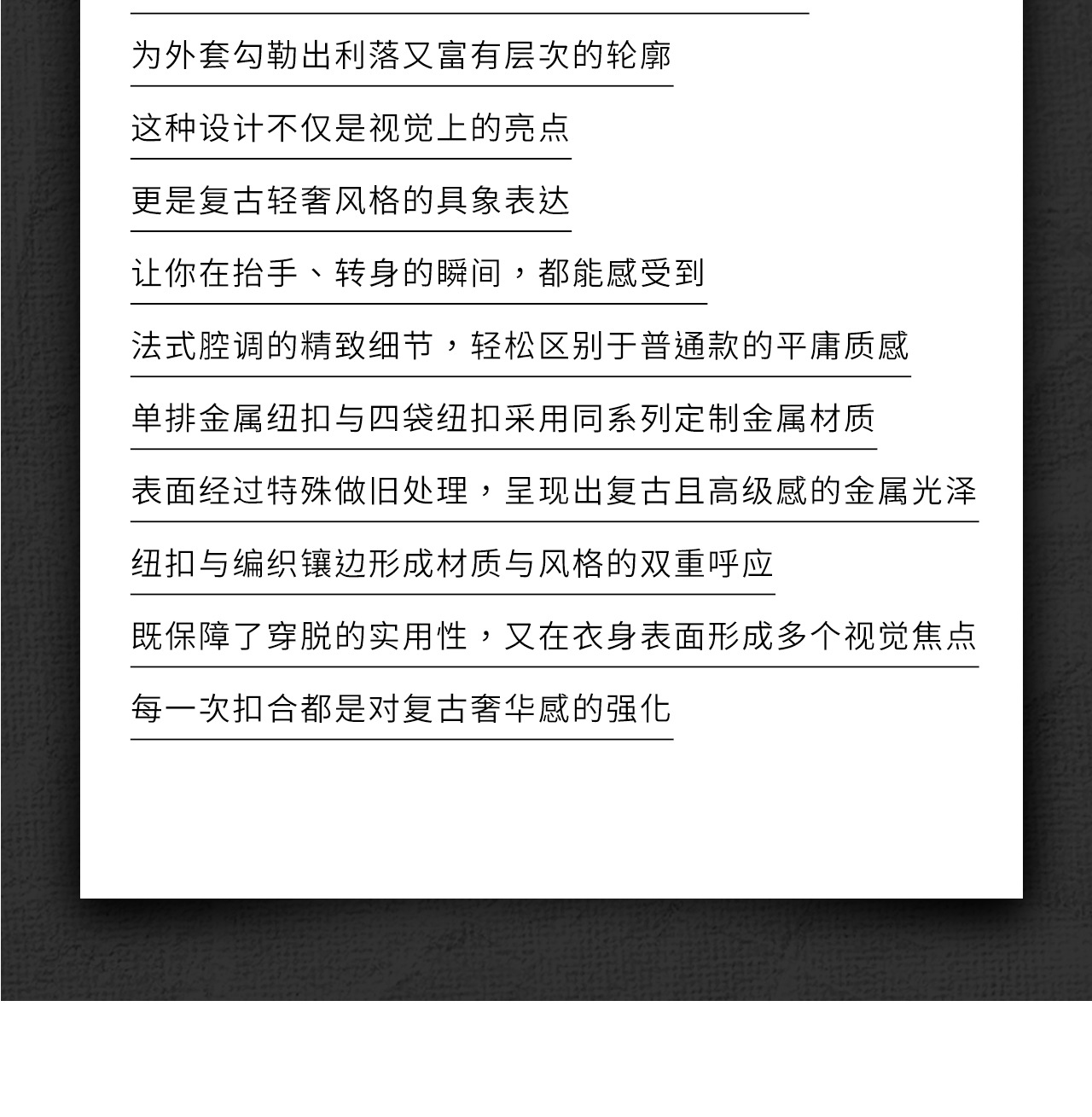 为外套勾勒出利落又富有层次的轮廓

这种设计不仅是视觉上的亮点

更是复古轻奢风格的具象表达

让你在抬手、转身的瞬间，都能感受到

法式腔调的精致细节，轻松区别于普通款的平庸质感

单排金属纽扣与四袋纽扣采用同系列定制金属材质

表面经过特殊做旧处理，呈现出复古且高级感的金属光泽

纽扣与编织镶边形成材质与风格的双重呼应

既保障了穿脱的实用性，又在衣身表面形成多个视觉焦点

每一次扣合都是对复古奢华感的强化